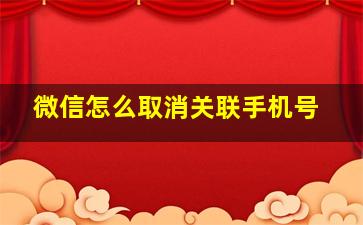 微信怎么取消关联手机号